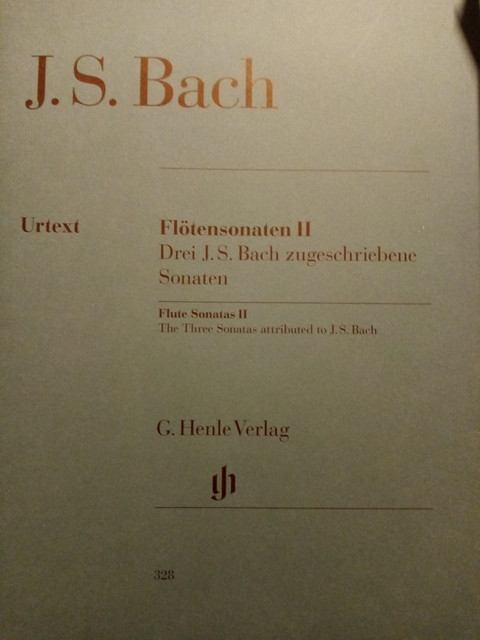 J. S. Bach

Urtext

Flötensonaten II
Drei J. S. Bach zugeschriebene Sonaten

Flute Sonatas II
The Three Sonatas attributed to J. S. Bach

G. Henle Verlag

328